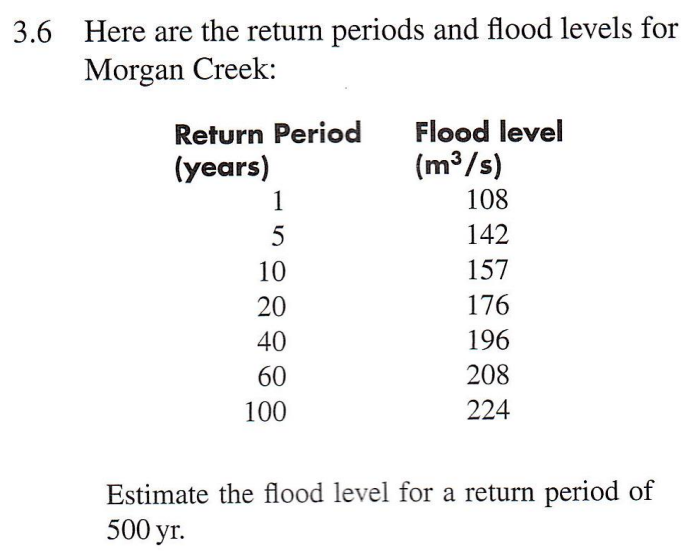 3.6 Here are the return periods and flood levels for Morgan Creek:

| Return Period (years) | Flood level ($m^3/s$) |
|---|---|
| 1 | 108 |
| 5 | 142 |
| 10 | 157 |
| 20 | 176 |
| 40 | 196 |
| 60 | 208 |
| 100 | 224 |

Estimate the flood level for a return period of 500 yr.